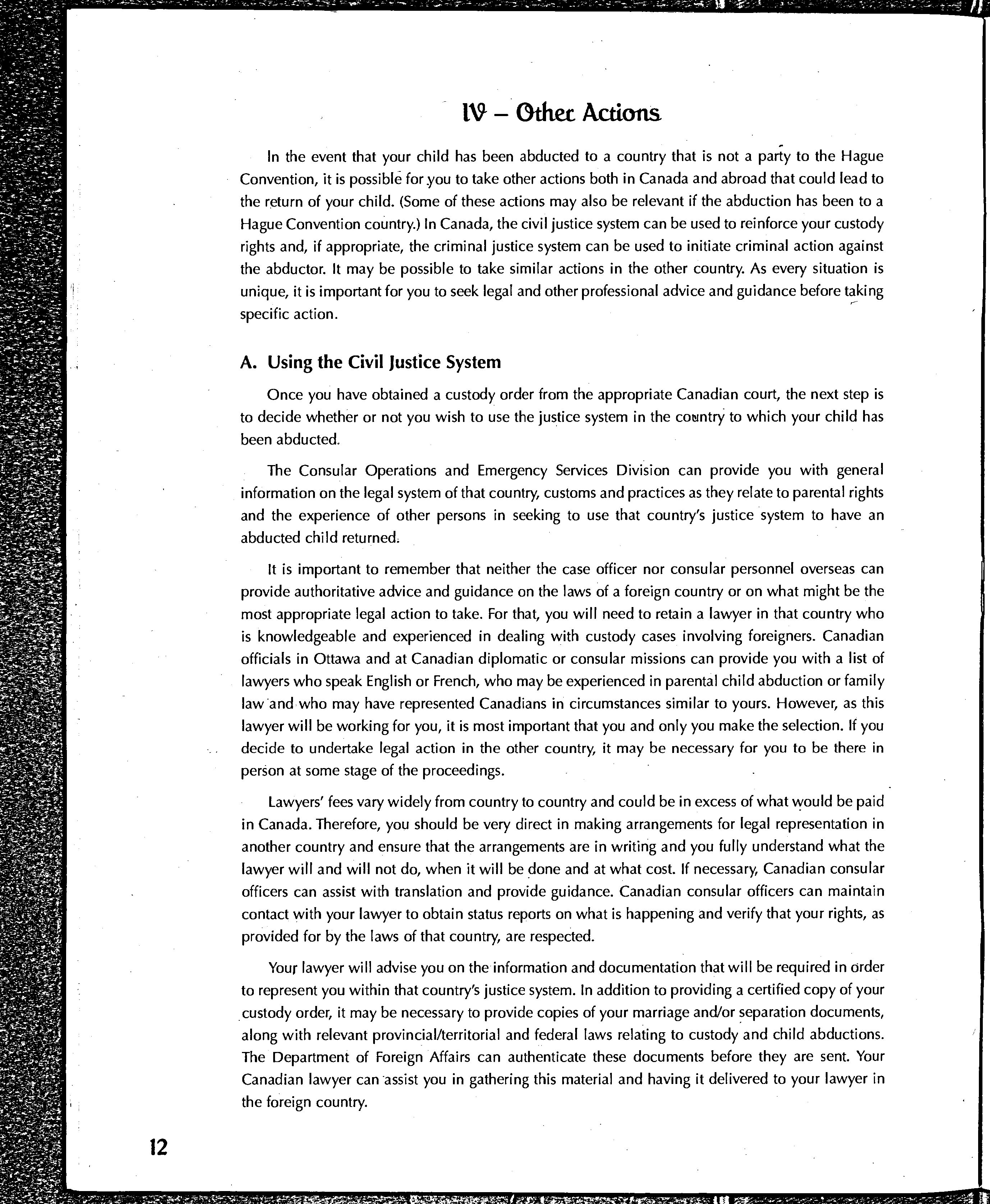 IV – Other Actions

In the event that your child has been abducted to a country that is not a party to the Hague Convention, it is possible for you to take other actions both in Canada and abroad that could lead to the return of your child. (Some of these actions may also be relevant if the abduction has been to a Hague Convention country.) In Canada, the civil justice system can be used to reinforce your custody rights and, if appropriate, the criminal justice system can be used to initiate criminal action against the abductor. It may be possible to take similar actions in the other country. As every situation is unique, it is important for you to seek legal and other professional advice and guidance before taking specific action.

A. Using the Civil Justice System

Once you have obtained a custody order from the appropriate Canadian court, the next step is to decide whether or not you wish to use the justice system in the country to which your child has been abducted.

The Consular Operations and Emergency Services Division can provide you with general information on the legal system of that country, customs and practices as they relate to parental rights and the experience of other persons in seeking to use that country's justice system to have an abducted child returned.

It is important to remember that neither the case officer nor consular personnel overseas can provide authoritative advice and guidance on the laws of a foreign country or on what might be the most appropriate legal action to take. For that, you will need to retain a lawyer in that country who is knowledgeable and experienced in dealing with custody cases involving foreigners. Canadian officials in Ottawa and at Canadian diplomatic or consular missions can provide you with a list of lawyers who speak English or French, who may be experienced in parental child abduction or family law and who may have represented Canadians in circumstances similar to yours. However, as this lawyer will be working for you, it is most important that you and only you make the selection. If you decide to undertake legal action in the other country, it may be necessary for you to be there in person at some stage of the proceedings.

Lawyers' fees vary widely from country to country and could be in excess of what would be paid in Canada. Therefore, you should be very direct in making arrangements for legal representation in another country and ensure that the arrangements are in writing and you fully understand what the lawyer will and will not do, when it will be done and at what cost. If necessary, Canadian consular officers can assist with translation and provide guidance. Canadian consular officers can maintain contact with your lawyer to obtain status reports on what is happening and verify that your rights, as provided for by the laws of that country, are respected.

Your lawyer will advise you on the information and documentation that will be required in order to represent you within that country's justice system. In addition to providing a certified copy of your custody order, it may be necessary to provide copies of your marriage and/or separation documents, along with relevant provincial/territorial and federal laws relating to custody and child abductions. The Department of Foreign Affairs can authenticate these documents before they are sent. Your Canadian lawyer can assist you in gathering this material and having it delivered to your lawyer in the foreign country.

12